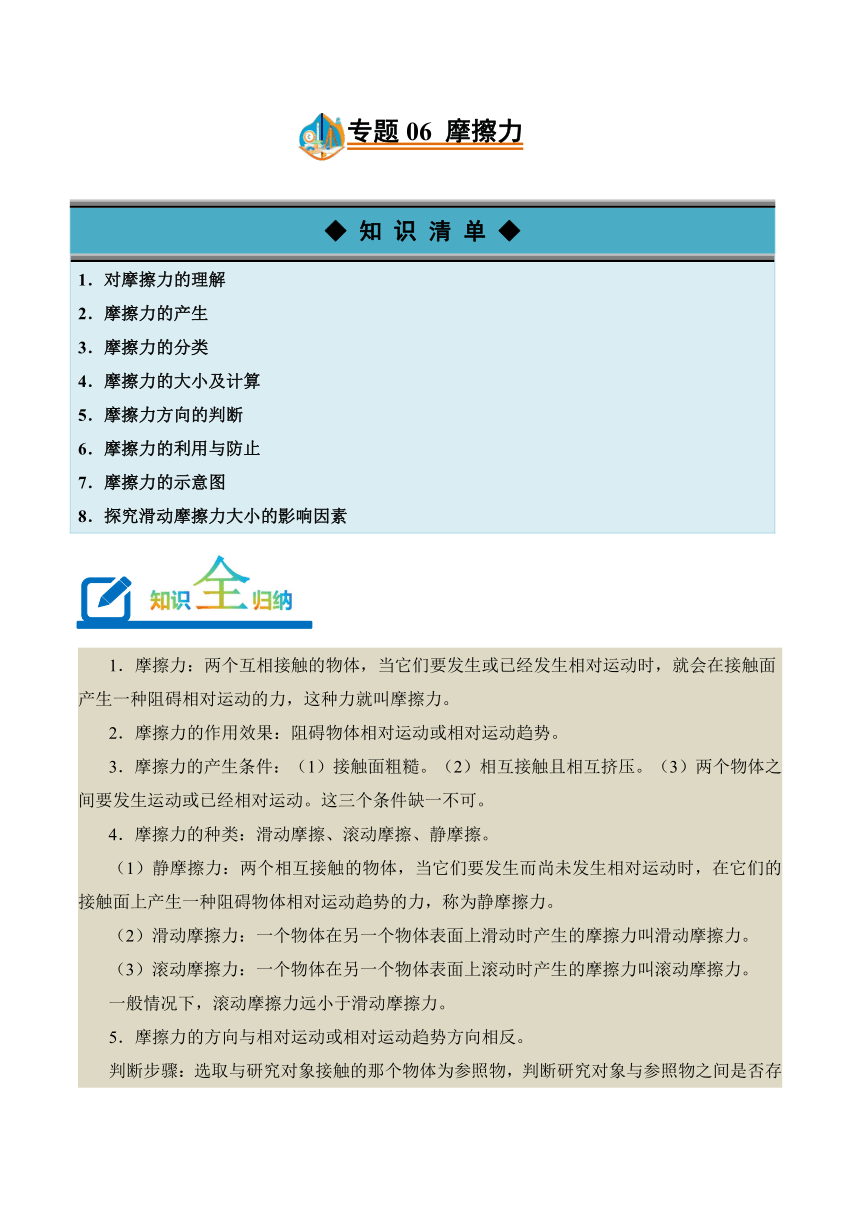 专题 06 摩擦力

◆ 知 识 清 单 ◆

1．对摩擦力的理解
2．摩擦力的产生
3．摩擦力的分类
4．摩擦力的大小及计算
5．摩擦力方向的判断
6．摩擦力的利用与防止
7．摩擦力的示意图
8．探究滑动摩擦力大小的影响因素

知识全归纳

1．摩擦力：两个互相接触的物体，当它们要发生或已经发生相对运动时，就会在接触面产生一种阻碍相对运动的力，这种力就叫摩擦力。

2．摩擦力的作用效果：阻碍物体相对运动或相对运动趋势。

3．摩擦力的产生条件：（1）接触面粗糙。（2）相互接触且相互挤压。（3）两个物体之间要发生运动或已经相对运动。这三个条件缺一不可。

4．摩擦力的种类：滑动摩擦、滚动摩擦、静摩擦。

（1）静摩擦力：两个相互接触的物体，当它们要发生而尚未发生相对运动时，在它们的接触面上产生一种阻碍物体相对运动趋势的力，称为静摩擦力。

（2）滑动摩擦力：一个物体在另一个物体表面上滑动时产生的摩擦力叫滑动摩擦力。

（3）滚动摩擦力：一个物体在另一个物体表面上滚动时产生的摩擦力叫滚动摩擦力。

一般情况下，滚动摩擦力远小于滑动摩擦力。

5．摩擦力的方向与相对运动或相对运动趋势方向相反。

判断步骤：选取与研究对象接触的那个物体为参照物，判断研究对象与参照物之间是否存